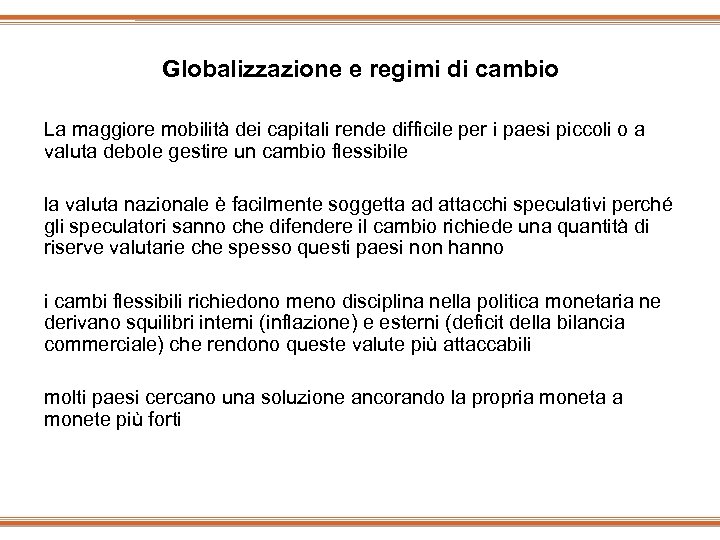 Globalizzazione e regimi di cambio

La maggiore mobilità dei capitali rende difficile per i paesi piccoli o a valuta debole gestire un cambio flessibile

la valuta nazionale è facilmente soggetta ad attacchi speculativi perché gli speculatori sanno che difendere il cambio richiede una quantità di riserve valutarie che spesso questi paesi non hanno

i cambi flessibili richiedono meno disciplina nella politica monetaria ne derivano squilibri interni (inflazione) e esterni (deficit della bilancia commerciale) che rendono queste valute più attaccabili

molti paesi cercano una soluzione ancorando la propria moneta a monete più forti